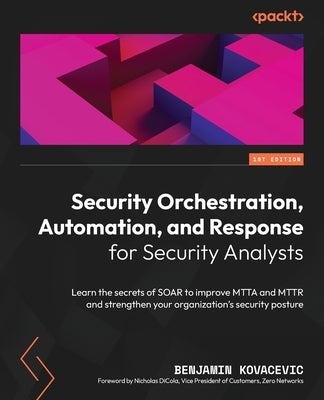 <packt>

1ST EDITION

Security Orchestration, Automation, and Response for Security Analysts

Learn the secrets of SOAR to improve MTTA and MTTR and strengthen your organization's security posture

BENJAMIN KOVACEVIC

Foreword by Nicholas DiCola, Vice President of Customers, Zero Networks